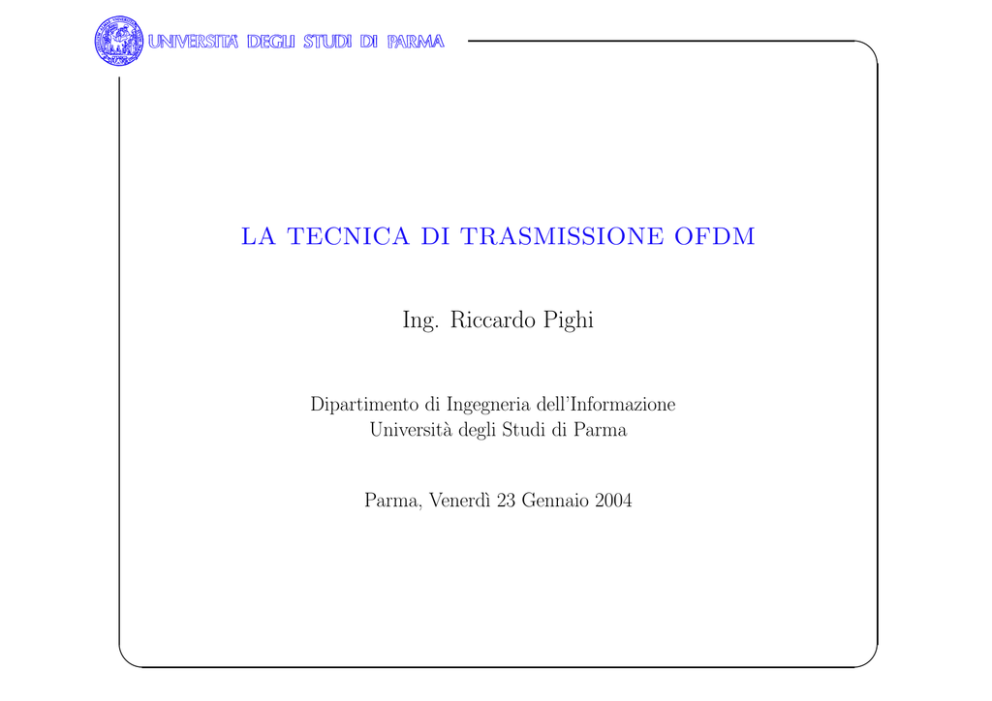 UNIVERSITÀ DEGLI STUDI DI PARMA

LA TECNICA DI TRASMISSIONE OFDM

Ing. Riccardo Pighi

Dipartimento di Ingegneria dell'Informazione
Università degli Studi di Parma

Parma, Venerdì 23 Gennaio 2004